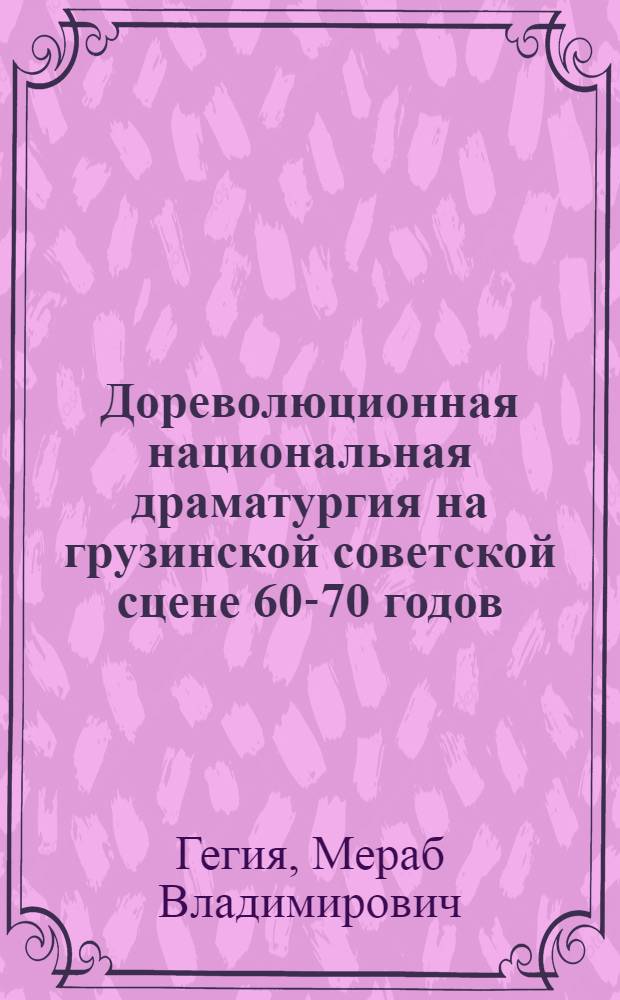 Дореволюционная национальная драматургия на грузинской советской сцене 60-70 годов

Гегия, Мераб Владимирович